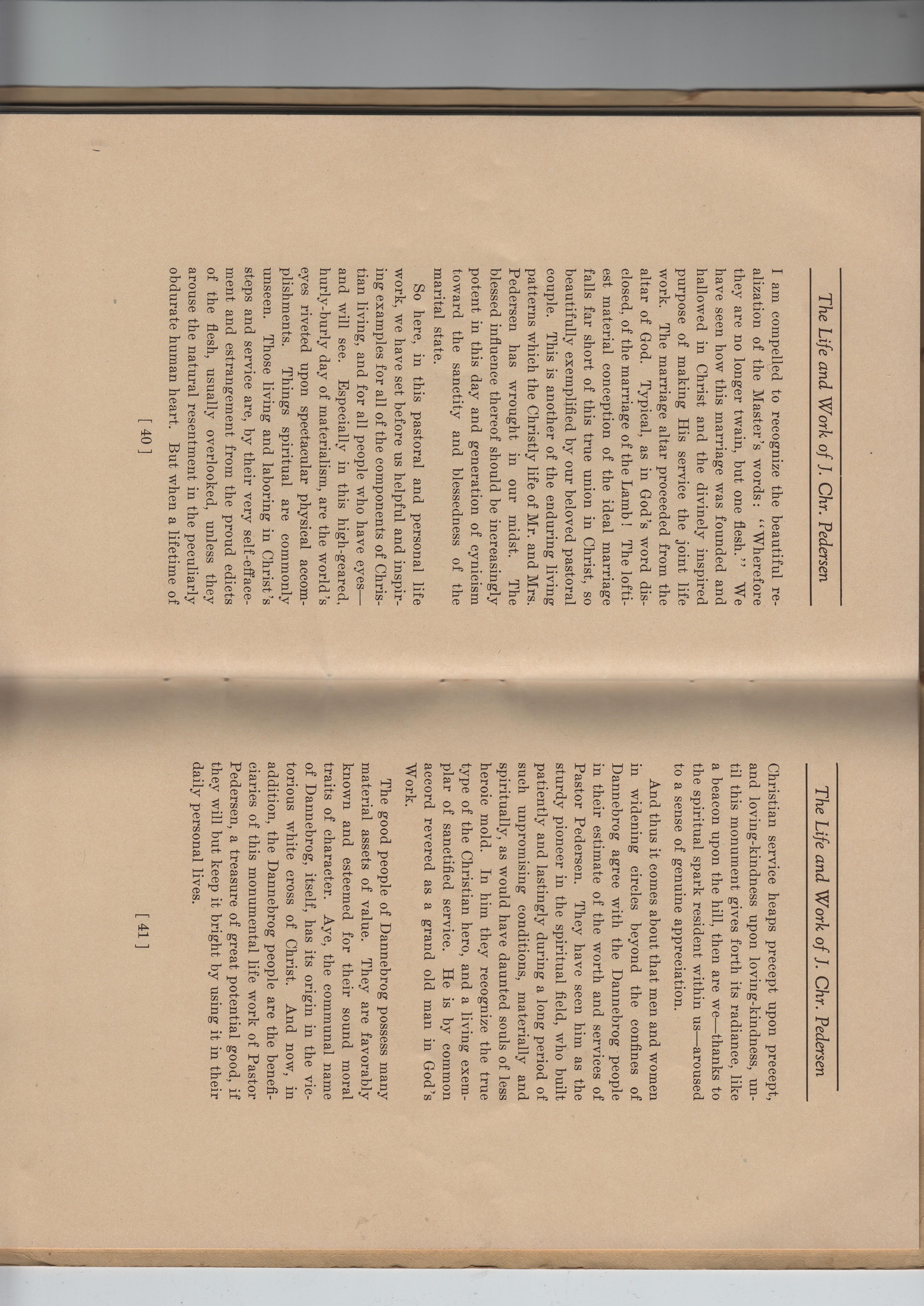 The Life and Work of J. Chr. Pedersen

I am compelled to recognize the beautiful realization of the Master's words: "Wherefore they are no longer twain, but one flesh." We have seen how this marriage was founded and hallowed in Christ and the divinely inspired purpose of making His service the joint life work. The marriage altar proceeded from the altar of God. Typical, as in God's word disclosed, of the marriage of the Lamb! The loftiest material conception of the ideal marriage falls far short of this true union in Christ, so beautifully exemplified by our beloved pastoral couple. This is another of the enduring living patterns which the Christly life of Mr. and Mrs. Pedersen has wrought in our midst. The blessed influence thereof should be increasingly potent in this day and generation of cynicism toward the sanctity and blessedness of the marital state.

So here, in this pastoral and personal life work, we have set before us helpful and inspiring examples for all of the components of Christian living, and for all people who have eyes—and will see. Especially in this high-geared, hurly-burly day of materialism, are the world's eyes riveted upon spectacular physical accomplishments. Things spiritual are commonly unseen. Those living and laboring in Christ's steps and service are, by their very self-effacement and estrangement from the proud edicts of the flesh, usually overlooked, unless they arouse the natural resentment in the peculiarly obdurate human heart. But when a lifetime of

[ 40 ]

The Life and Work of J. Chr. Pedersen

Christian service heaps precept upon precept, and loving-kindness upon loving-kindness, until this monument gives forth its radiance, like a beacon upon the hill, then are we—thanks to the spiritual spark resident within us—aroused to a sense of genuine appreciation.

And thus it comes about that men and women in widening circles beyond the confines of Dannebrog agree with the Dannebrog people in their estimate of the worth and services of Pastor Pedersen. They have seen him as the sturdy pioneer in the spiritual field, who built patiently and lastingly during a long period of such unpromising conditions, materially and spiritually, as would have daunted souls of less heroic mold. In him they recognize the true type of the Christian hero, and a living exemplar of sanctified service. He is by common accord revered as a grand old man in God's Work.

The good people of Dannebrog possess many material assets of value. They are favorably known and esteemed for their sound moral traits of character. Aye, the communal name of Dannebrog, itself, has its origin in the victorious white cross of Christ. And now, in addition, the Dannebrog people are the beneficiaries of this monumental life work of Pastor Pedersen, a treasure of great potential good, if they will but keep it bright by using it in their daily personal lives.

[ 41 ]